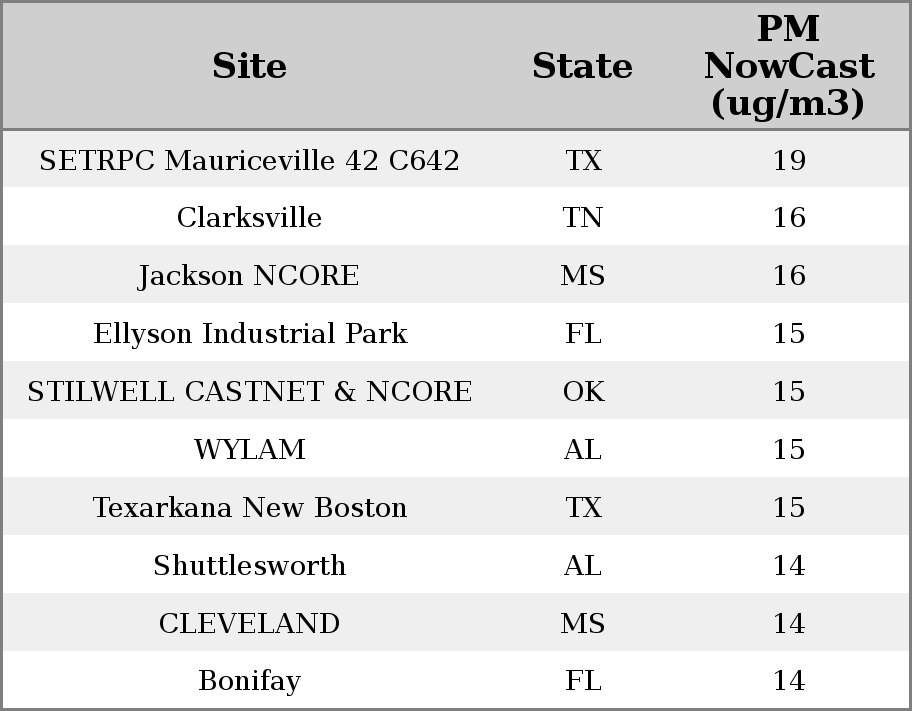 | Site | State | PM NowCast (ug/m3) |
|---|---|---|
| SETRPC Mauriceville 42 C642 | TX | 19 |
| Clarksville | TN | 16 |
| Jackson NCORE | MS | 16 |
| Ellyson Industrial Park | FL | 15 |
| STILWELL CASTNET & NCORE | OK | 15 |
| WYLAM | AL | 15 |
| Texarkana New Boston | TX | 15 |
| Shuttlesworth | AL | 14 |
| CLEVELAND | MS | 14 |
| Bonifay | FL | 14 |